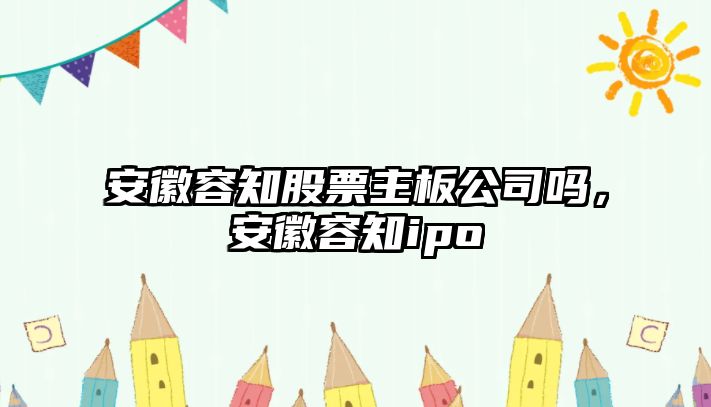 安徽容知股票主板公司吗，安徽容知ipo